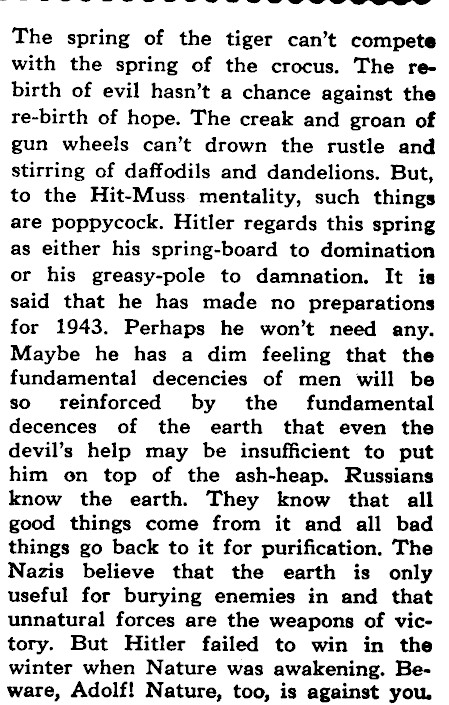 The spring of the tiger can't compete with the spring of the crocus. The rebirth of evil hasn't a chance against the re-birth of hope. The creak and groan of gun wheels can't drown the rustle and stirring of daffodils and dandelions. But, to the Hit-Muss mentality, such things are poppycock. Hitler regards this spring as either his spring-board to domination or his greasy-pole to damnation. It is said that he has made no preparations for 1943. Perhaps he won't need any. Maybe he has a dim feeling that the fundamental decencies of men will be so reinforced by the fundamental decences of the earth that even the devil's help may be insufficient to put him on top of the ash-heap. Russians know the earth. They know that all good things come from it and all bad things go back to it for purification. The Nazis believe that the earth is only useful for burying enemies in and that unnatural forces are the weapons of victory. But Hitler failed to win in the winter when Nature was awakening. Beware, Adolf! Nature, too, is against you.